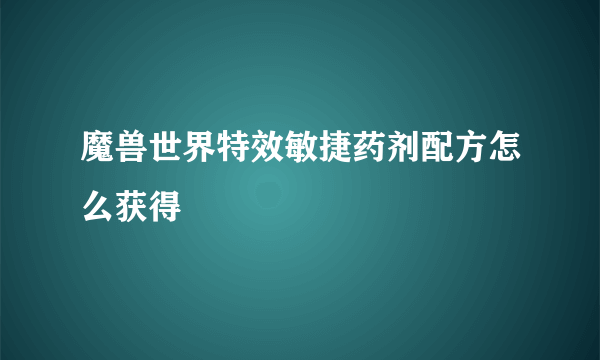 魔兽世界特效敏捷药剂配方怎么获得